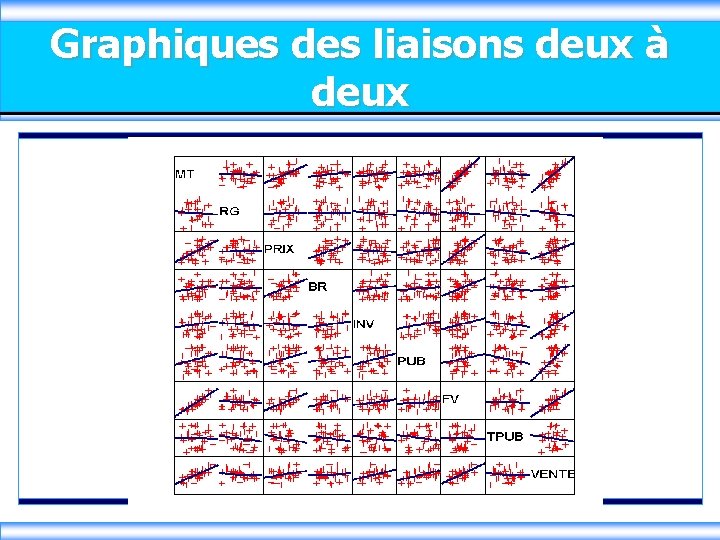 Graphiques des liaisons deux à deux

MT
RG
PRIX
BR
INV
PUB
FV
TPUB
VENTE